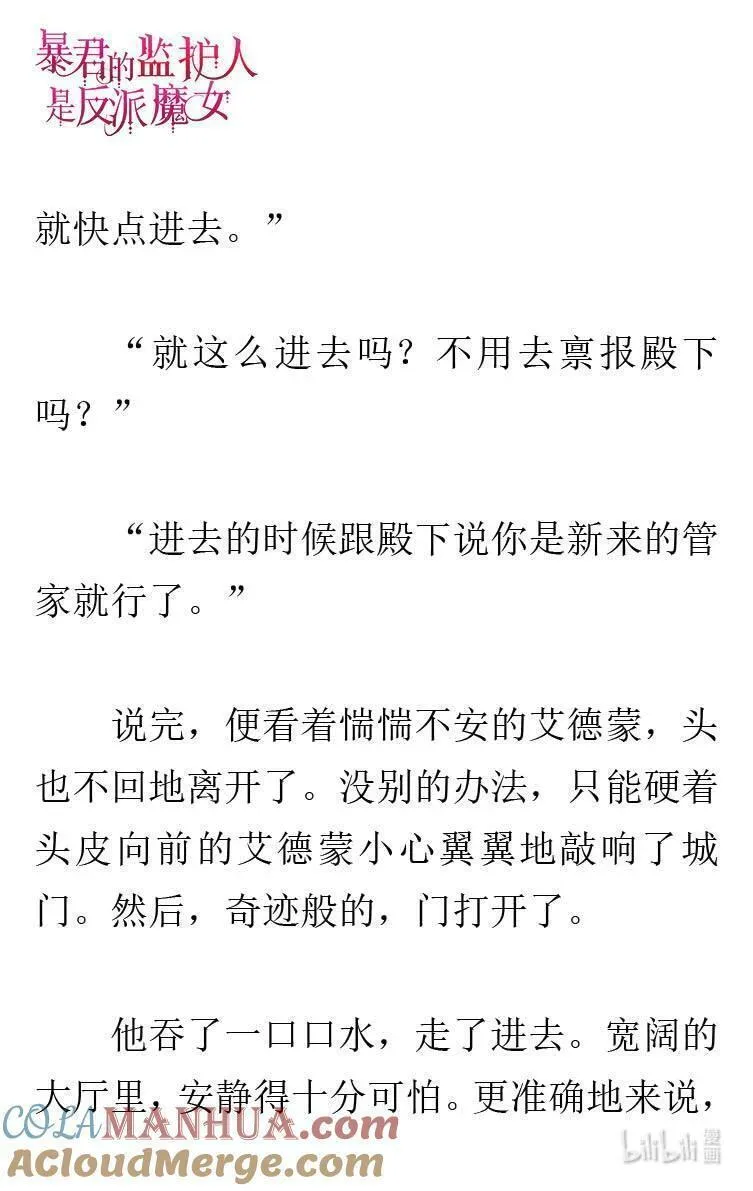 暴君的监护人是反派魔女

就快点进去。”

“就这么进去吗？不用去禀报殿下吗？”

“进去的时候跟殿下说你是新来的管家就行了。”

说完，便看着惴惴不安的艾德蒙，头也不回地离开了。没别的办法，只能硬着头皮向前的艾德蒙小心翼翼地敲响了城门。然后，奇迹般的，门打开了。

他吞了一口口水，走了进去。宽阔的大厅里，安静得十分可怕。更准确地来说，

COLAMANHUA.com
ACloudMerge.com
bilibili漫画